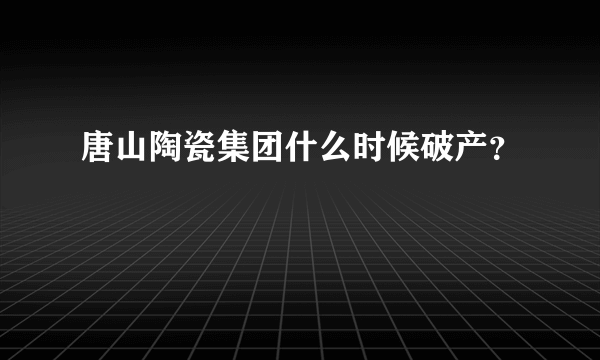 唐山陶瓷集团什么时候破产？